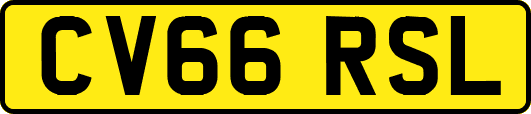 CV66 RSL